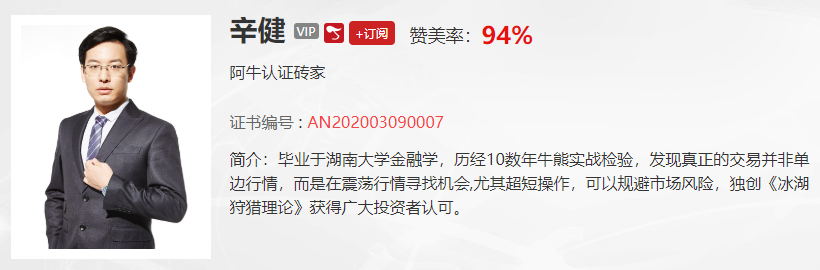 辛健 VIP +订阅 赞美率：94%

阿牛认证砖家

证书编号：AN202003090007

简介：毕业于湖南大学金融学，历经10数年牛熊实战检验，发现真正的交易并非单边行情，而是在震荡行情寻找机会,尤其超短操作，可以规避市场风险，独创《冰湖狩猎理论》获得广大投资者认可。